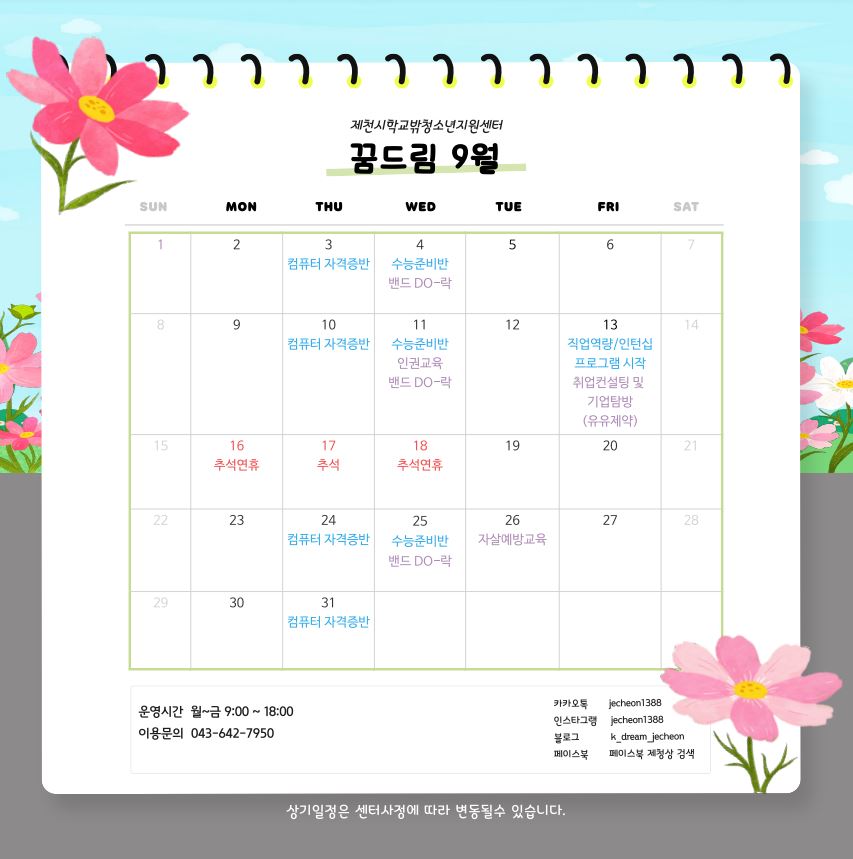 제천시학교밖청소년지원센터

꿈드림 9월

| SUN | MON | THU | WED | TUE | FRI | SAT |
|---|---|---|---|---|---|---|
| 1 | 2 | 3 컴퓨터 자격증반 | 4 수능준비반 밴드 DO-락 | 5 | 6 | 7 |
| 8 | 9 | 10 컴퓨터 자격증반 | 11 수능준비반 인권교육 밴드 DO-락 | 12 | 13 직업역량/인턴십 프로그램 시작 취업컨설팅 및 기업탐방 (유유제약) | 14 |
| 15 | 16 추석연휴 | 17 추석 | 18 추석연휴 | 19 | 20 | 21 |
| 22 | 23 | 24 컴퓨터 자격증반 | 25 수능준비반 밴드 DO-락 | 26 자살예방교육 | 27 | 28 |
| 29 | 30 | 31 컴퓨터 자격증반 | | | | |

운영시간 월~금 9:00 ~ 18:00
이용문의 043-642-7950

카카오톡 jecheon1388
인스타그램 jecheon1388
블로그 k_dream_jecheon
페이스북 페이스북 제청상 검색

상기일정은 센터사정에 따라 변동될수 있습니다.